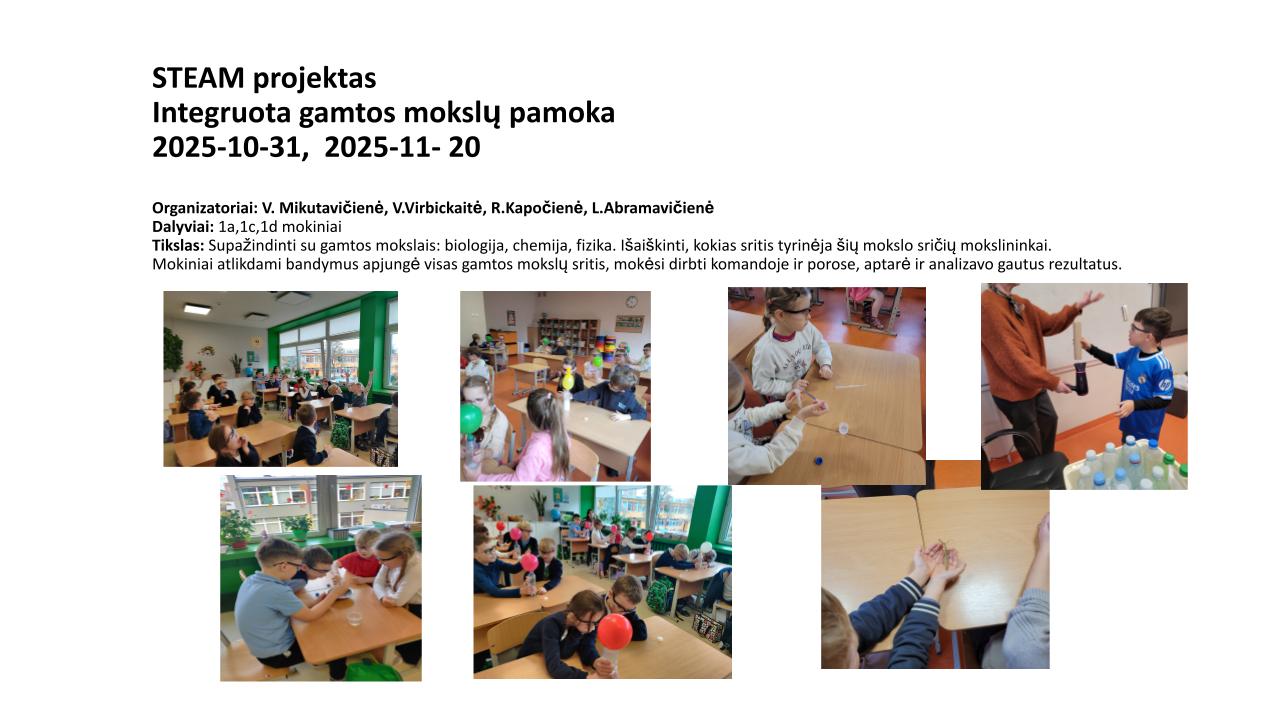 STEAM projektas
Integruota gamtos mokslų pamoka
2025-10-31,  2025-11- 20

Organizatoriai: V. Mikutavičienė, V.Virbickaitė, R.Kapočienė, L.Abramavičienė
Dalyviai: 1a,1c,1d mokiniai
Tikslas: Supažindinti su gamtos mokslais: biologija, chemija, fizika. Išaiškinti, kokias sritis tyrinėja šių mokslo sričių mokslininkai.
Mokiniai atlikdami bandymus apjungė visas gamtos mokslų sritis, mokėsi dirbti komandoje ir porose, aptarė ir analizavo gautus rezultatus.